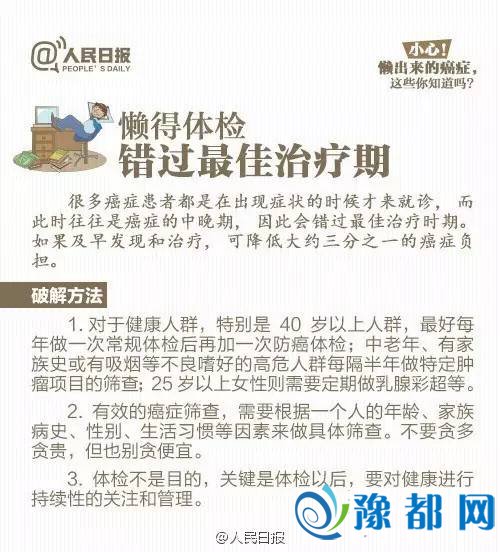 @人民日报
PEOPLE'S DAILY

小心!
懒出来的癌症,
这些你知道吗?

懒得体检
错过最佳治疗期

很多癌症患者都是在出现症状的时候才来就诊,而此时往往是癌症的中晚期,因此会错过最佳治疗时期。如果及早发现和治疗,可降低大约三分之一的癌症负担。

破解方法

1.对于健康人群,特别是40岁以上人群,最好每年做一次常规体检后再加一次防癌体检;中老年、有家族史或有吸烟等不良嗜好的高危人群每隔半年做特定肿瘤项目的筛查;25岁以上女性则需要定期做乳腺彩超等。

2.有效的癌症筛查,需要根据一个人的年龄、家族病史、性别、生活习惯等因素来做具体筛查。不要贪多贪贵,但也别贪便宜。

3.体检不是目的,关键是体检以后,要对健康进行持续性的关注和管理。

@人民日报

豫都网